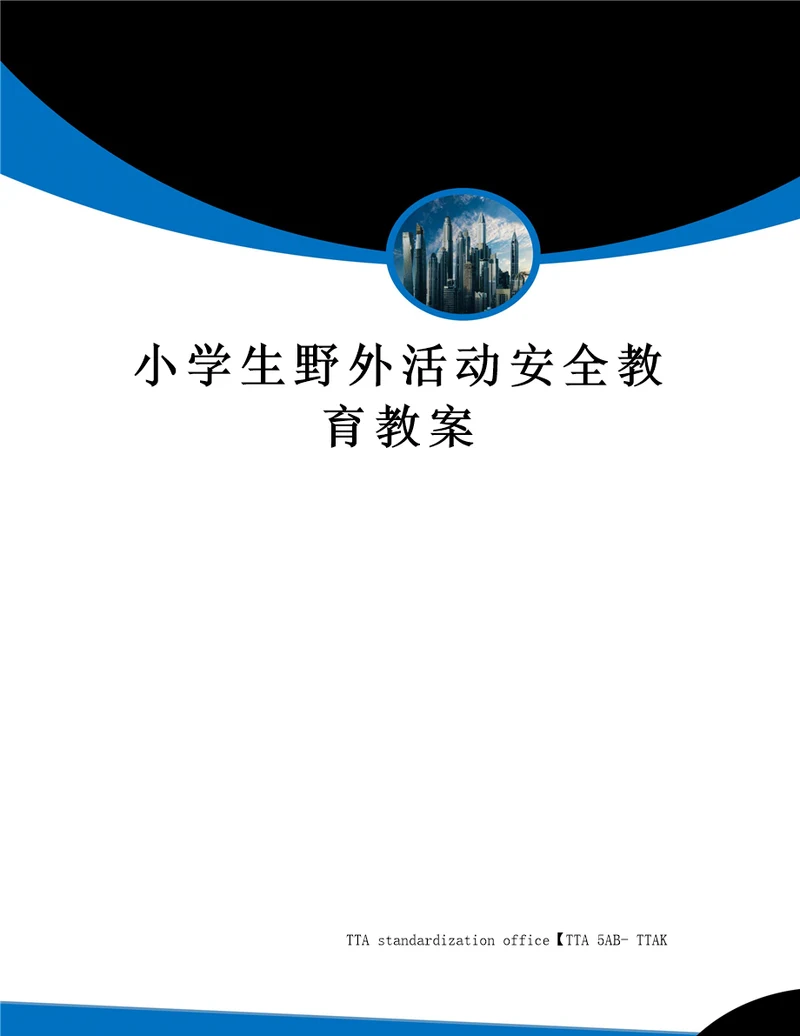 小学生野外活动安全教育教案

TTA standardization office【TTA 5AB- TTAK